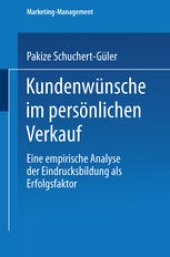 Marketing-Management

Pakize Schuchert-Güler

Kundenwünsche im persönlichen Verkauf

Eine empirische Analyse der Eindrucksbildung als Erfolgsfaktor